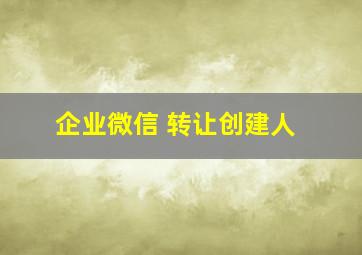 企业微信 转让创建人